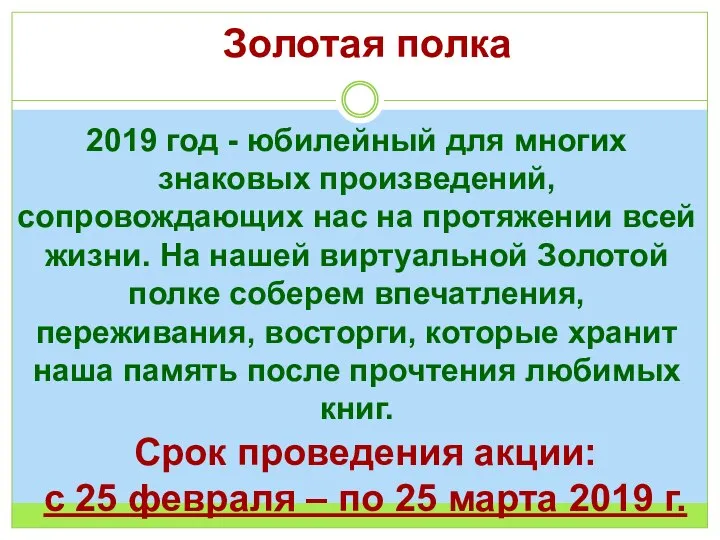 Золотая полка

2019 год - юбилейный для многих знаковых произведений, сопровождающих нас на протяжении всей жизни. На нашей виртуальной Золотой полке соберем впечатления, переживания, восторги, которые хранит наша память после прочтения любимых книг.

Срок проведения акции:
с 25 февраля – по 25 марта 2019 г.